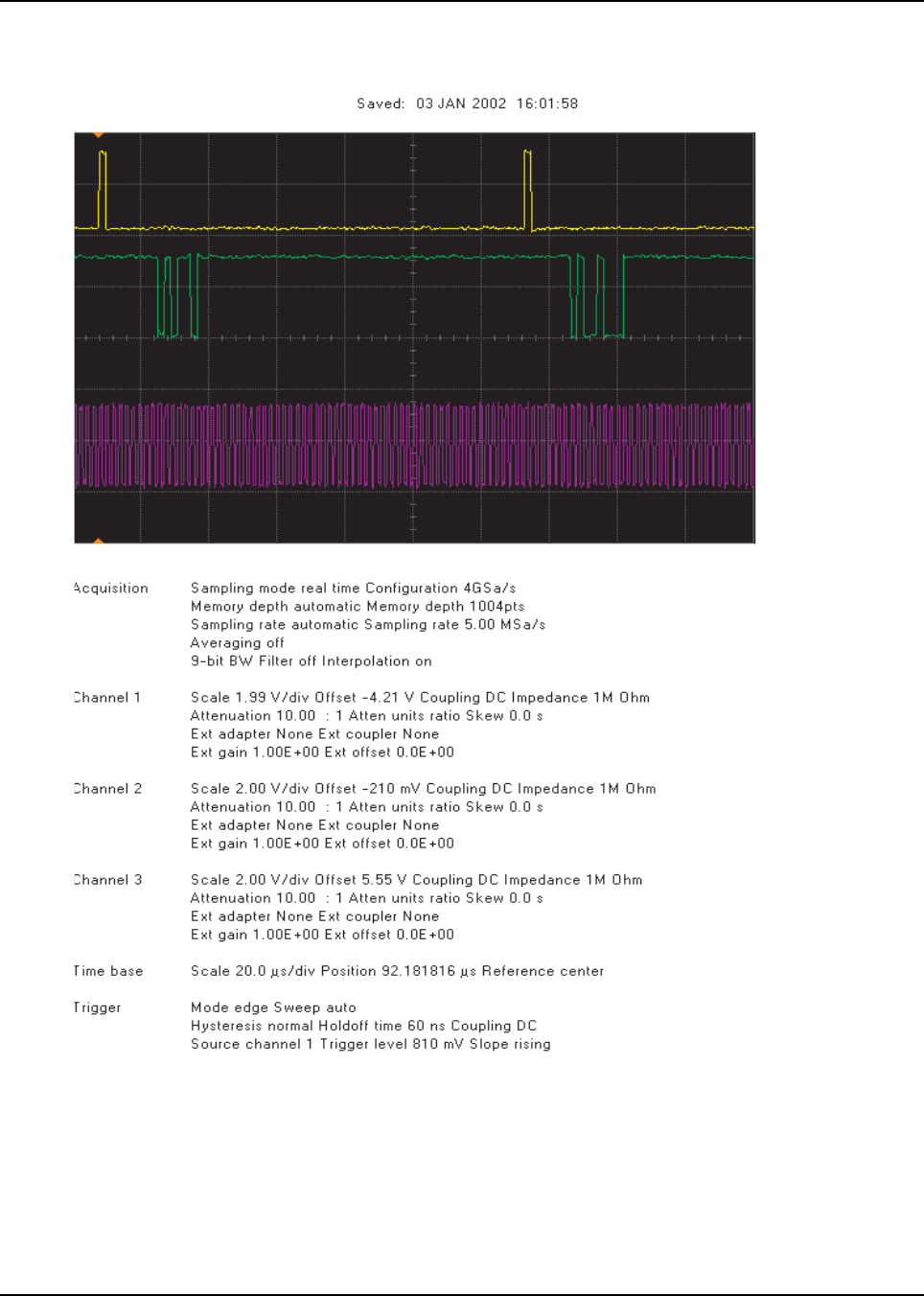 Saved: 03 JAN 2002 16:01:58

Acquisition Sampling mode real time Configuration 4GSa/s
Memory depth automatic Memory depth 1004pts
Sampling rate automatic Sampling rate 5.00 MSa/s
Averaging off
9-bit BW Filter off Interpolation on

Channel 1 Scale 1.99 V/div Offset -4.21 V Coupling DC Impedance 1M Ohm
Attenuation 10.00 : 1 Atten units ratio Skew 0.0 s
Ext adapter None Ext coupler None
Ext gain 1.00E+00 Ext offset 0.0E+00

Channel 2 Scale 2.00 V/div Offset -210 mV Coupling DC Impedance 1M Ohm
Attenuation 10.00 : 1 Atten units ratio Skew 0.0 s
Ext adapter None Ext coupler None
Ext gain 1.00E+00 Ext offset 0.0E+00

Channel 3 Scale 2.00 V/div Offset 5.55 V Coupling DC Impedance 1M Ohm
Attenuation 10.00 : 1 Atten units ratio Skew 0.0 s
Ext adapter None Ext coupler None
Ext gain 1.00E+00 Ext offset 0.0E+00

Time base Scale 20.0 µs/div Position 92.181816 µs Reference center

Trigger Mode edge Sweep auto
Hysteresis normal Holdoff time 60 ns Coupling DC
Source channel 1 Trigger level 810 mV Slope rising